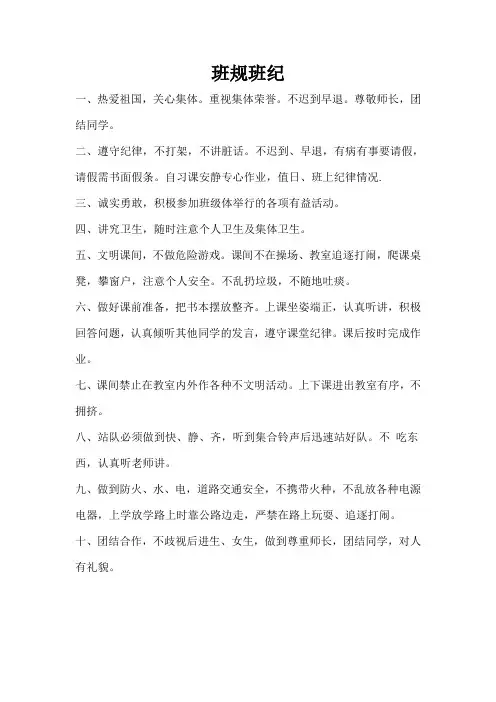 班规班纪

一、热爱祖国，关心集体。重视集体荣誉。不迟到早退。尊敬师长，团结同学。

二、遵守纪律，不打架，不讲脏话。不迟到、早退，有病有事要请假，请假需书面假条。自习课安静专心作业，值日、班上纪律情况.

三、诚实勇敢，积极参加班级体举行的各项有益活动。

四、讲究卫生，随时注意个人卫生及集体卫生。

五、文明课间，不做危险游戏。课间不在操场、教室追逐打闹，爬课桌凳，攀窗户，注意个人安全。不乱扔垃圾，不随地吐痰。

六、做好课前准备，把书本摆放整齐。上课坐姿端正，认真听讲，积极回答问题，认真倾听其他同学的发言，遵守课堂纪律。课后按时完成作业。

七、课间禁止在教室内外作各种不文明活动。上下课进出教室有序，不拥挤。

八、站队必须做到快、静、齐，听到集合铃声后迅速站好队。不 吃东西，认真听老师讲。

九、做到防火、水、电，道路交通安全，不携带火种，不乱放各种电源电器，上学放学路上时靠公路边走，严禁在路上玩耍、追逐打闹。

十、团结合作，不歧视后进生、女生，做到尊重师长，团结同学，对人有礼貌。